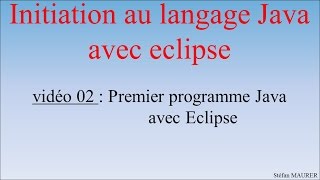 Initiation au langage Java avec eclipse

vidéo 02 : Premier programme Java avec Eclipse

Stéfan MAURER